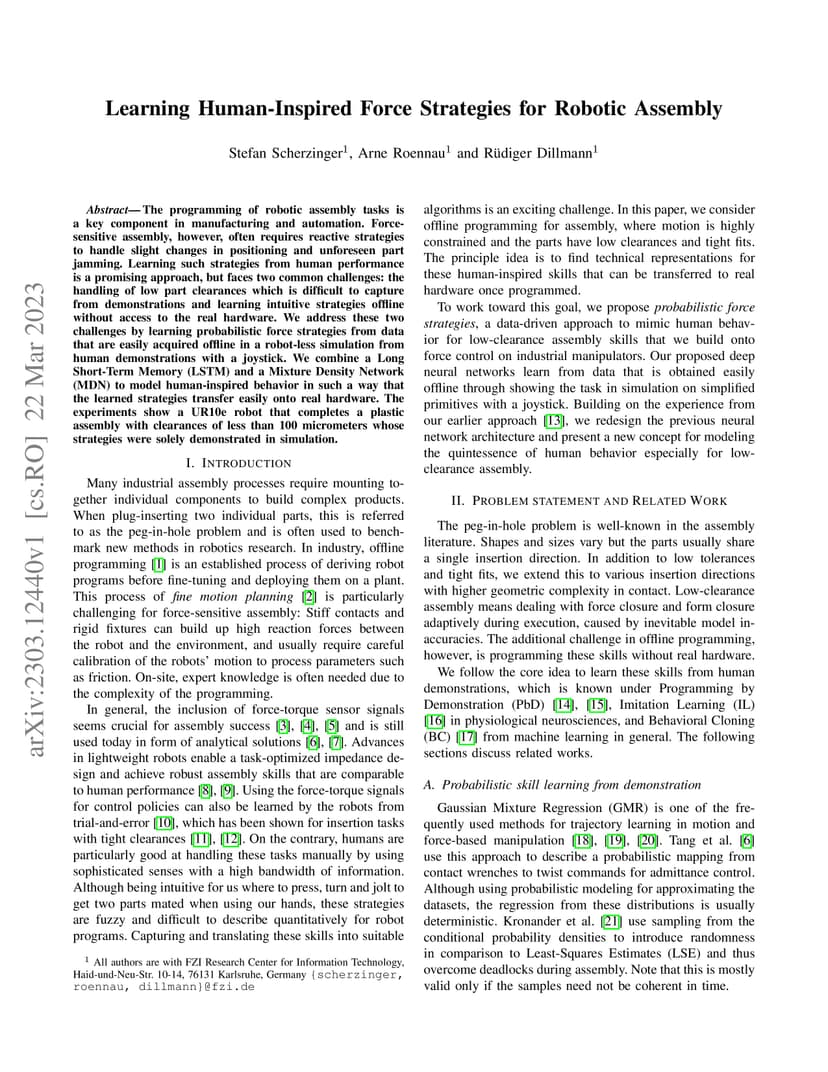 arXiv:2303.12440v1 [cs.RO] 22 Mar 2023

Learning Human-Inspired Force Strategies for Robotic Assembly

Stefan Scherzinger$^1$, Arne Roennau$^1$ and Rüdiger Dillmann$^1$

Abstract— The programming of robotic assembly tasks is a key component in manufacturing and automation. Force-sensitive assembly, however, often requires reactive strategies to handle slight changes in positioning and unforeseen part jamming. Learning such strategies from human performance is a promising approach, but faces two common challenges: the handling of low part clearances which is difficult to capture from demonstrations and learning intuitive strategies offline without access to the real hardware. We address these two challenges by learning probabilistic force strategies from data that are easily acquired offline in a robot-less simulation from human demonstrations with a joystick. We combine a Long Short-Term Memory (LSTM) and a Mixture Density Network (MDN) to model human-inspired behavior in such a way that the learned strategies transfer easily onto real hardware. The experiments show a UR10e robot that completes a plastic assembly with clearances of less than 100 micrometers whose strategies were solely demonstrated in simulation.

I. INTRODUCTION

Many industrial assembly processes require mounting together individual components to build complex products. When plug-inserting two individual parts, this is referred to as the peg-in-hole problem and is often used to benchmark new methods in robotics research. In industry, offline programming [1] is an established process of deriving robot programs before fine-tuning and deploying them on a plant. This process of fine motion planning [2] is particularly challenging for force-sensitive assembly: Stiff contacts and rigid fixtures can build up high reaction forces between the robot and the environment, and usually require careful calibration of the robots' motion to process parameters such as friction. On-site, expert knowledge is often needed due to the complexity of the programming.

In general, the inclusion of force-torque sensor signals seems crucial for assembly success [3], [4], [5] and is still used today in form of analytical solutions [6], [7]. Advances in lightweight robots enable a task-optimized impedance design and achieve robust assembly skills that are comparable to human performance [8], [9]. Using the force-torque signals for control policies can also be learned by the robots from trial-and-error [10], which has been shown for insertion tasks with tight clearances [11], [12]. On the contrary, humans are particularly good at handling these tasks manually by using sophisticated senses with a high bandwidth of information. Although being intuitive for us where to press, turn and jolt to get two parts mated when using our hands, these strategies are fuzzy and difficult to describe quantitatively for robot programs. Capturing and translating these skills into suitable

$^1$ All authors are with FZI Research Center for Information Technology, Haid-und-Neu-Str. 10-14, 76131 Karlsruhe, Germany {scherzinger, roennau, dillmann}@fzi.de

algorithms is an exciting challenge. In this paper, we consider offline programming for assembly, where motion is highly constrained and the parts have low clearances and tight fits. The principle idea is to find technical representations for these human-inspired skills that can be transferred to real hardware once programmed.

To work toward this goal, we propose probabilistic force strategies, a data-driven approach to mimic human behavior for low-clearance assembly skills that we build onto force control on industrial manipulators. Our proposed deep neural networks learn from data that is obtained easily offline through showing the task in simulation on simplified primitives with a joystick. Building on the experience from our earlier approach [13], we redesign the previous neural network architecture and present a new concept for modeling the quintessence of human behavior especially for low-clearance assembly.

II. PROBLEM STATEMENT AND RELATED WORK

The peg-in-hole problem is well-known in the assembly literature. Shapes and sizes vary but the parts usually share a single insertion direction. In addition to low tolerances and tight fits, we extend this to various insertion directions with higher geometric complexity in contact. Low-clearance assembly means dealing with force closure and form closure adaptively during execution, caused by inevitable model inaccuracies. The additional challenge in offline programming, however, is programming these skills without real hardware.

We follow the core idea to learn these skills from human demonstrations, which is known under Programming by Demonstration (PbD) [14], [15], Imitation Learning (IL) [16] in physiological neurosciences, and Behavioral Cloning (BC) [17] from machine learning in general. The following sections discuss related works.

A. Probabilistic skill learning from demonstration

Gaussian Mixture Regression (GMR) is one of the frequently used methods for trajectory learning in motion and force-based manipulation [18], [19], [20]. Tang et al. [6] use this approach to describe a probabilistic mapping from contact wrenches to twist commands for admittance control. Although using probabilistic modeling for approximating the datasets, the regression from these distributions is usually deterministic. Kronander et al. [21] use sampling from the conditional probability densities to introduce randomness in comparison to Least-Squares Estimates (LSE) and thus overcome deadlocks during assembly. Note that this is mostly valid only if the samples need not be coherent in time.